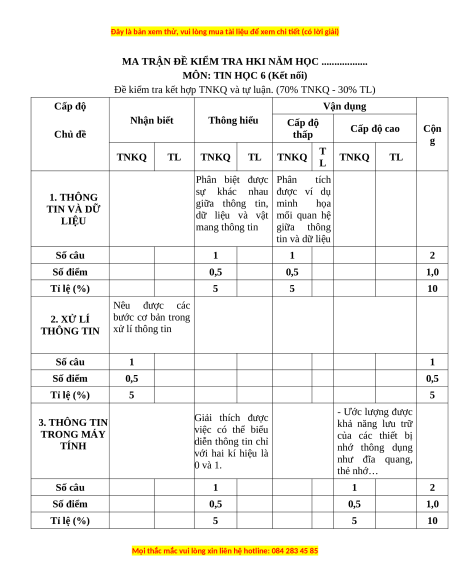 Đây là bản xem thử, vui lòng mua tài liệu để xem chi tiết (có lời giải)

MA TRẬN ĐỀ KIỂM TRA HKI NĂM HỌC .................
MÔN: TIN HỌC 6 (Kết nối)
Đề kiểm tra kết hợp TNKQ và tự luận. (70% TNKQ - 30% TL)

| Cấp độ / Chủ đề | Nhận biết TNKQ | Nhận biết TL | Thông hiểu TNKQ | Thông hiểu TL | Vận dụng Cấp độ thấp TNKQ | Vận dụng Cấp độ thấp TL | Vận dụng Cấp độ cao TNKQ | Vận dụng Cấp độ cao TL | Cộng |
|---|---|---|---|---|---|---|---|---|---|
| 1. THÔNG TIN VÀ DỮ LIỆU | | | Phân biệt được sự khác nhau giữa thông tin, dữ liệu và vật mang thông tin | | Phân tích được ví dụ minh họa mối quan hệ giữa thông tin và dữ liệu | | | | |
| Số câu | | | 1 | | 1 | | | | 2 |
| Số điểm | | | 0,5 | | 0,5 | | | | 1,0 |
| Tỉ lệ (%) | | | 5 | | 5 | | | | 10 |
| 2. XỬ LÍ THÔNG TIN | Nêu được các bước cơ bản trong xử lí thông tin | | | | | | | | |
| Số câu | 1 | | | | | | | | 1 |
| Số điểm | 0,5 | | | | | | | | 0,5 |
| Tỉ lệ (%) | 5 | | | | | | | | 5 |
| 3. THÔNG TIN TRONG MÁY TÍNH | | | Giải thích được việc có thể biểu diễn thông tin chỉ với hai kí hiệu là 0 và 1. | | | | - Ước lượng được khả năng lưu trữ của các thiết bị nhớ thông dụng như đĩa quang, thẻ nhớ… | | |
| Số câu | | | 1 | | | | 1 | | 2 |
| Số điểm | | | 0,5 | | | | 0,5 | | 1,0 |
| Tỉ lệ (%) | | | 5 | | | | 5 | | 10 |

Mọi thắc mắc vui lòng xin liên hệ hotline: 084 283 45 85